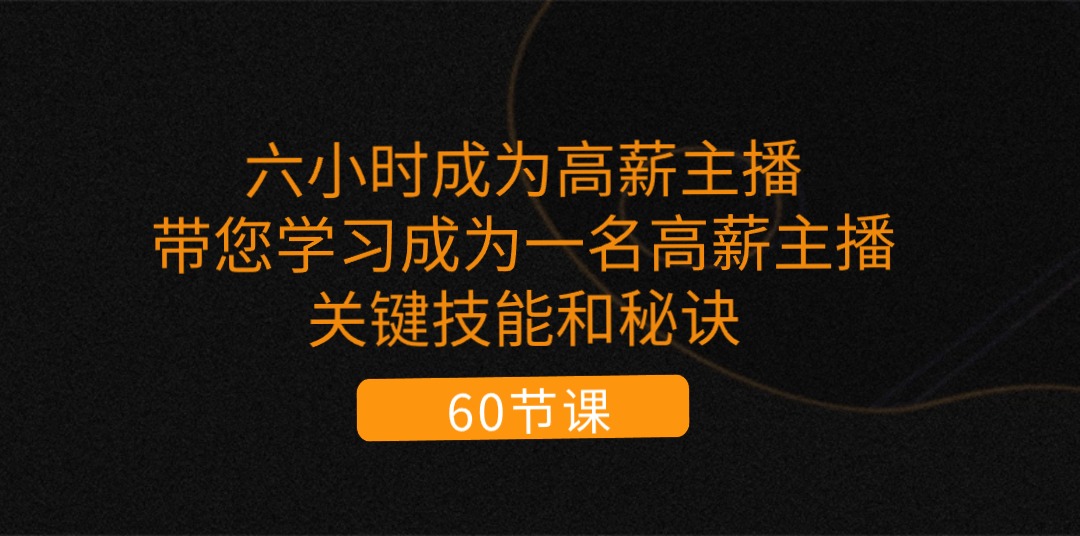 六小时成为高薪主播
带您学习成为一名高薪主播
关键技能和秘诀

60节课